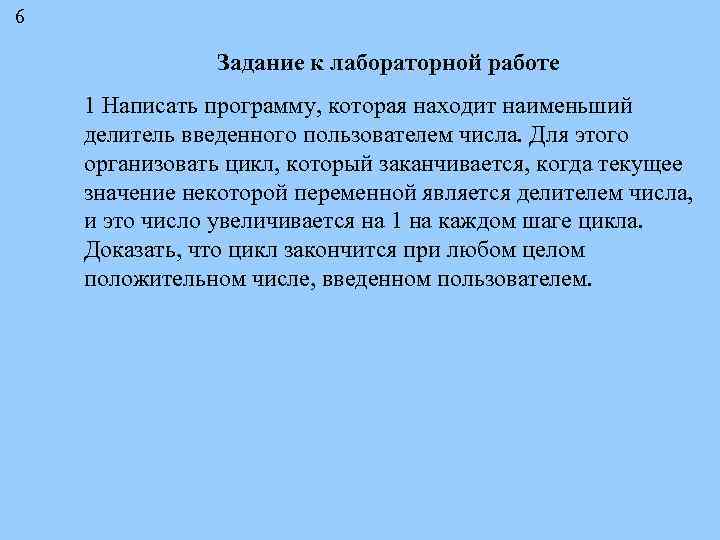 6

Задание к лабораторной работе

1 Написать программу, которая находит наименьший делитель введенного пользователем числа. Для этого организовать цикл, который заканчивается, когда текущее значение некоторой переменной является делителем числа, и это число увеличивается на 1 на каждом шаге цикла. Доказать, что цикл закончится при любом целом положительном числе, введенном пользователем.